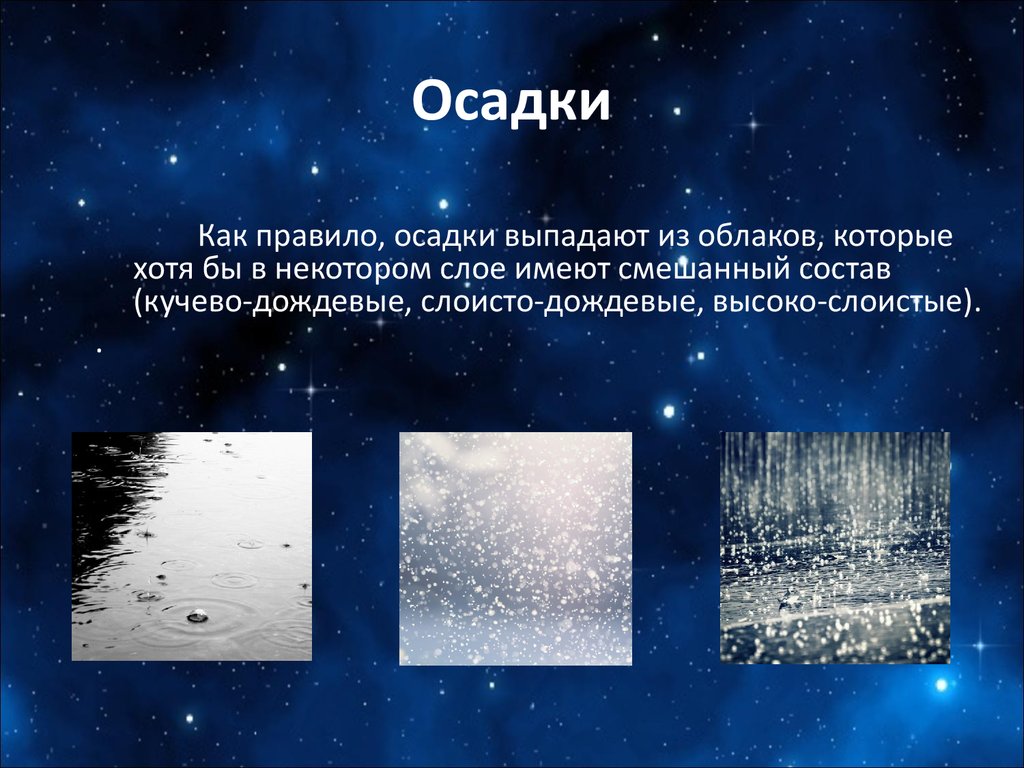 Осадки

Как правило, осадки выпадают из облаков, которые хотя бы в некотором слое имеют смешанный состав (кучево-дождевые, слоисто-дождевые, высоко-слоистые).